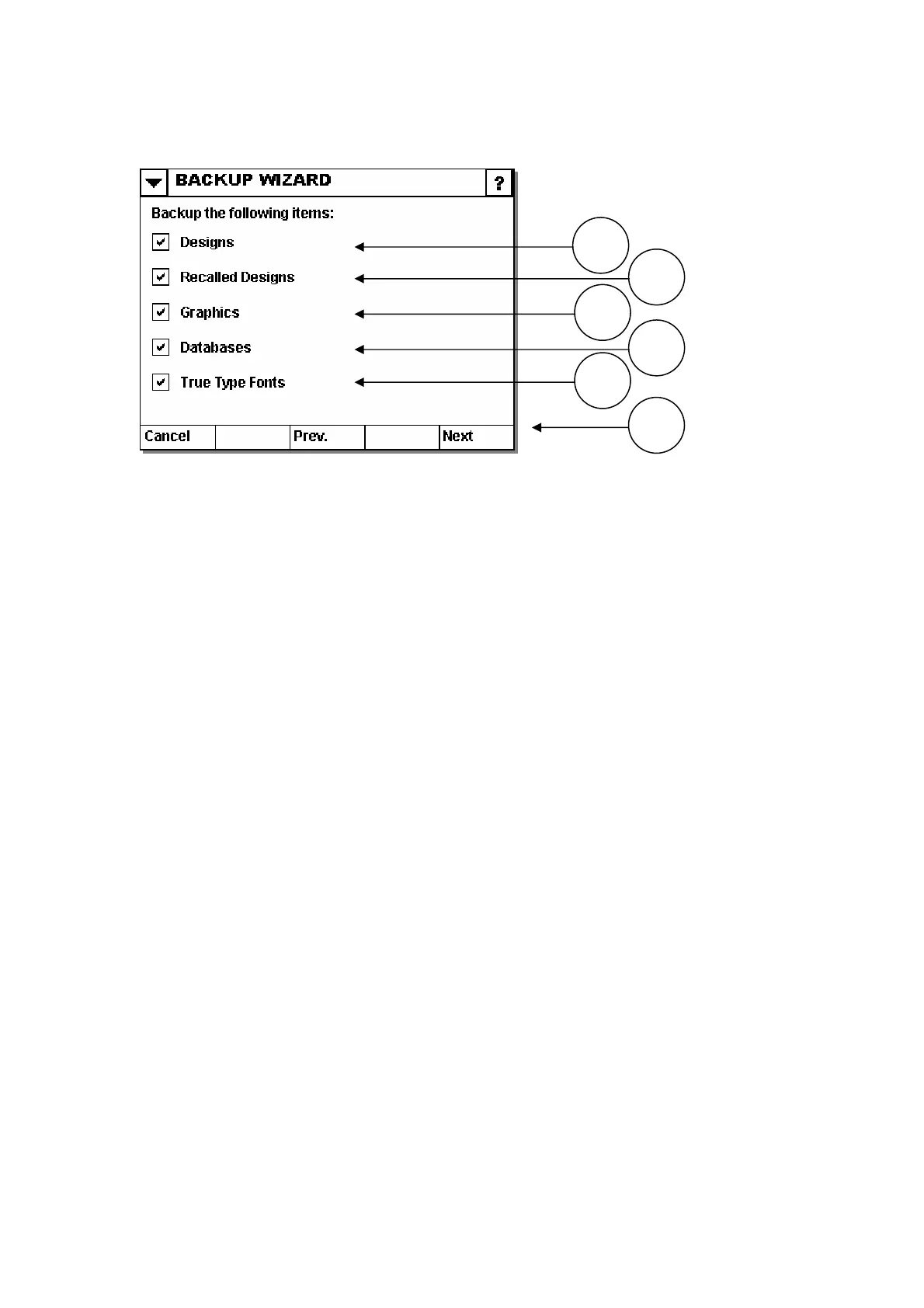 BACKUP WIZARD

?

Backup the following items:

Designs

Recalled Designs

Graphics

Databases

True Type Fonts

Cancel

Prev.

Next